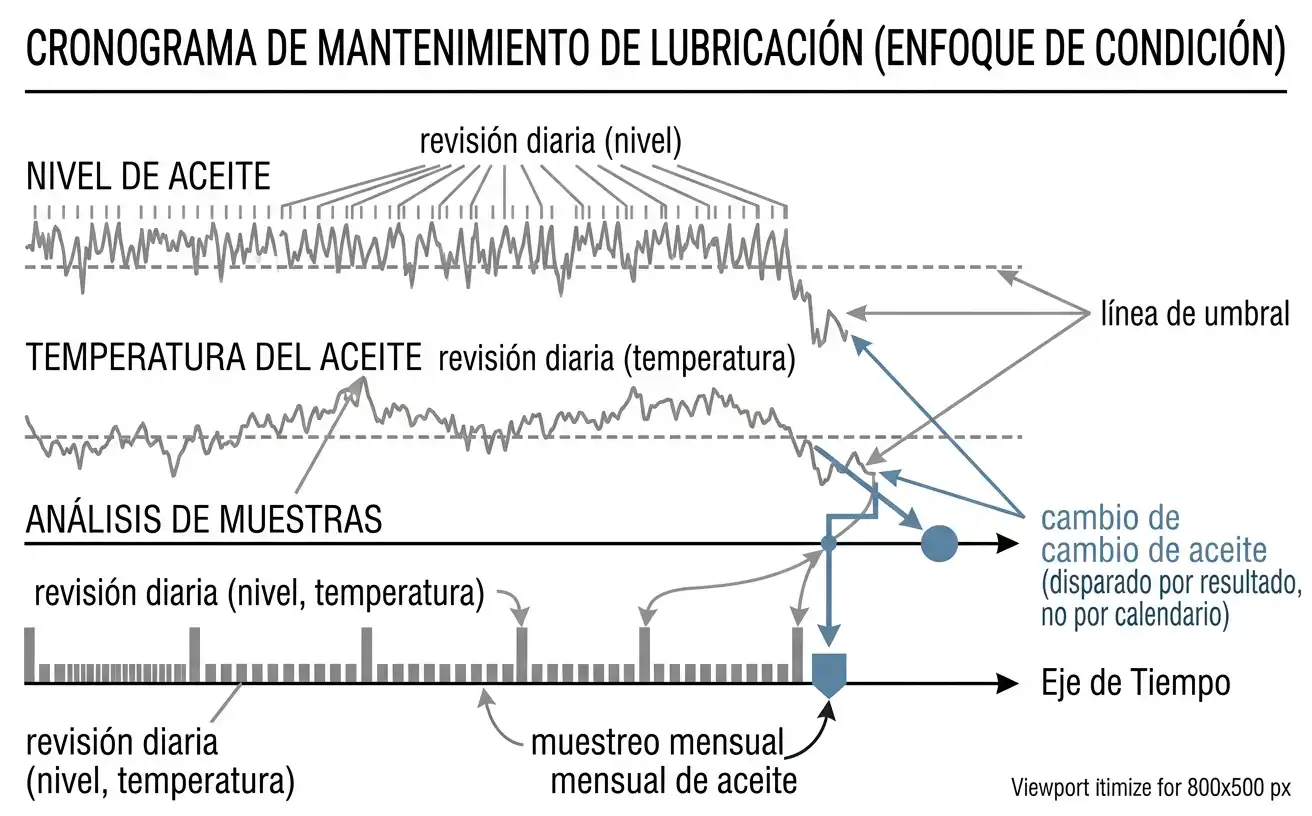 CRONOGRAMA DE MANTENIMIENTO DE LUBRICACIÓN (ENFOQUE DE CONDICIÓN)

revisión diaria (nivel)

NIVEL DE ACEITE

línea de umbral

TEMPERATURA DEL ACEITE revisión diaria (temperatura)

ANÁLISIS DE MUESTRAS

cambio de cambio de aceite (disparado por resultado, no por calendario)

revisión diaria (nivel, temperatura)

Eje de Tiempo

revisión diaria (nivel, temperatura)

muestreo mensual mensual de aceite

Viewport itimize for 800x500 px